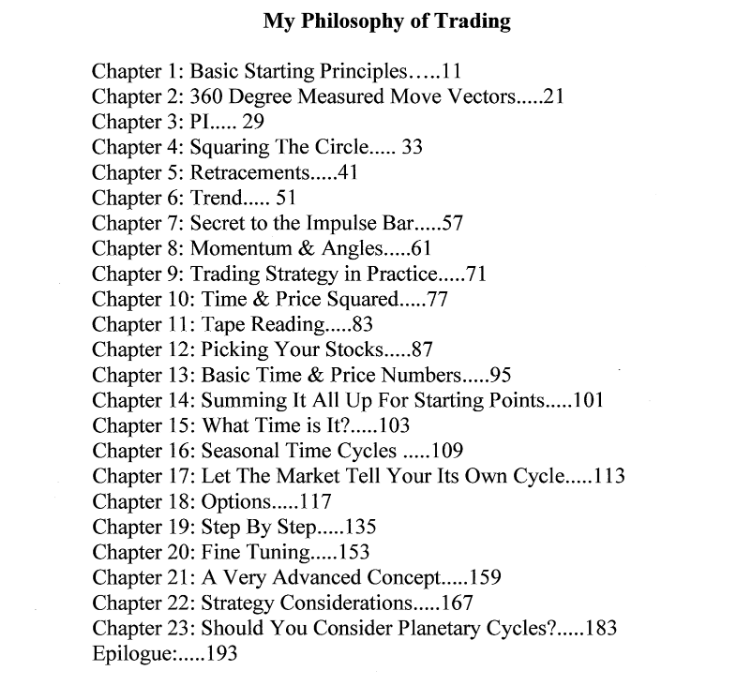 My Philosophy of Trading

Chapter 1: Basic Starting Principles…..11
Chapter 2: 360 Degree Measured Move Vectors.....21
Chapter 3: PI..... 29
Chapter 4: Squaring The Circle..... 33
Chapter 5: Retracements.....41
Chapter 6: Trend..... 51
Chapter 7: Secret to the Impulse Bar.....57
Chapter 8: Momentum & Angles.....61
Chapter 9: Trading Strategy in Practice.....71
Chapter 10: Time & Price Squared.....77
Chapter 11: Tape Reading.....83
Chapter 12: Picking Your Stocks.....87
Chapter 13: Basic Time & Price Numbers.....95
Chapter 14: Summing It All Up For Starting Points.....101
Chapter 15: What Time is It?.....103
Chapter 16: Seasonal Time Cycles .....109
Chapter 17: Let The Market Tell Your Its Own Cycle.....113
Chapter 18: Options.....117
Chapter 19: Step By Step.....135
Chapter 20: Fine Tuning.....153
Chapter 21: A Very Advanced Concept.....159
Chapter 22: Strategy Considerations.....167
Chapter 23: Should You Consider Planetary Cycles?.....183
Epilogue:.....193